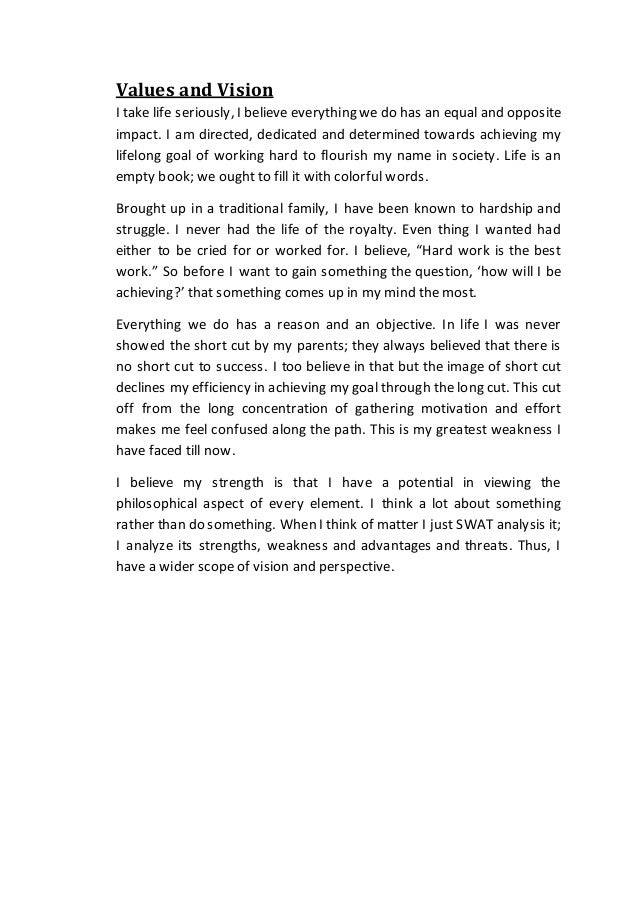 Values and Vision
I take life seriously, I believe everything we do has an equal and opposite impact. I am directed, dedicated and determined towards achieving my lifelong goal of working hard to flourish my name in society. Life is an empty book; we ought to fill it with colorful words.

Brought up in a traditional family, I have been known to hardship and struggle. I never had the life of the royalty. Even thing I wanted had either to be cried for or worked for. I believe, “Hard work is the best work.” So before I want to gain something the question, ‘how will I be achieving?’ that something comes up in my mind the most.

Everything we do has a reason and an objective. In life I was never showed the short cut by my parents; they always believed that there is no short cut to success. I too believe in that but the image of short cut declines my efficiency in achieving my goal through the long cut. This cut off from the long concentration of gathering motivation and effort makes me feel confused along the path. This is my greatest weakness I have faced till now.

I believe my strength is that I have a potential in viewing the philosophical aspect of every element. I think a lot about something rather than do something. When I think of matter I just SWAT analysis it; I analyze its strengths, weakness and advantages and threats. Thus, I have a wider scope of vision and perspective.